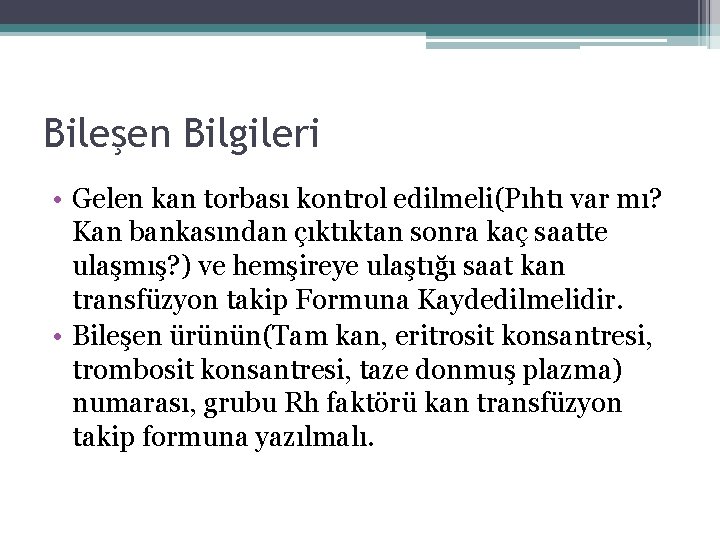 Bileşen Bilgileri

• Gelen kan torbası kontrol edilmeli(Pıhtı var mı? Kan bankasından çıktıktan sonra kaç saatte ulaşmış?) ve hemşireye ulaştığı saat kan transfüzyon takip Formuna Kaydedilmelidir.
• Bileşen ürünün(Tam kan, eritrosit konsantresi, trombosit konsantresi, taze donmuş plazma) numarası, grubu Rh faktörü kan transfüzyon takip formuna yazılmalı.